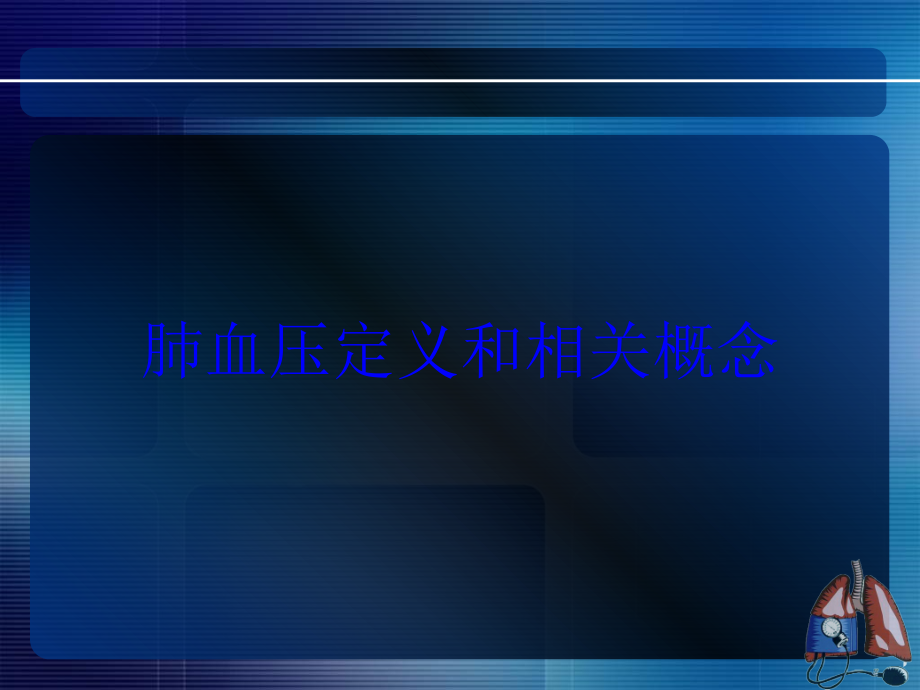 肺血压定义和相关概念